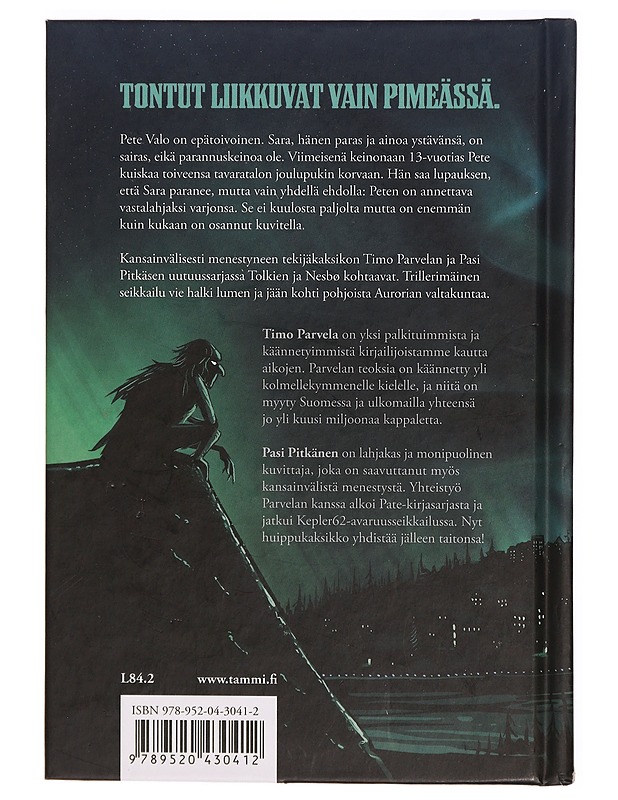 TONTUT LIIKKUVAT VAIN PIMEÄSSÄ.

Pete Valo on epätoivoinen. Sara, hänen paras ja ainoa ystävänsä, on sairas, eikä parannuskeinoa ole. Viimeisenä keinonaan 13-vuotias Pete kuiskaa toiveensa tavaratalon joulupukin korvaan. Hän saa lupauksen, että Sara paranee, mutta vain yhdellä ehdolla: Peten on annettava vastalahjaksi varjonsa. Se ei kuulosta paljolta mutta on enemmän kuin kukaan on osannut kuvitella.

Kansainvälisesti menestyneen tekijäkaksikon Timo Parvelan ja Pasi Pitkäsen uutuussarjassa Tolkien ja Nesbø kohtaavat. Trillerimäinen seikkailu vie halki lumen ja jään kohti pohjoista Aurorian valtakuntaa.

Timo Parvela on yksi palkituimmista ja käännetyimmistä kirjailijoistamme kautta aikojen. Parvelan teoksia on käännetty yli kolmellekymmenelle kielelle, ja niitä on myyty Suomessa ja ulkomailla yhteensä jo yli kuusi miljoonaa kappaletta.

Pasi Pitkänen on lahjakas ja monipuolinen kuvittaja, joka on saavuttanut myös kansainvälistä menestystä. Yhteistyö Parvelan kanssa alkoi Pate-kirjasarjasta ja jatkui Kepler62-avaruusseikkailussa. Nyt huippukaksikko yhdistää jälleen taitonsa!

L84.2 www.tammi.fi

ISBN 978-952-04-3041-2

9 789520 430412